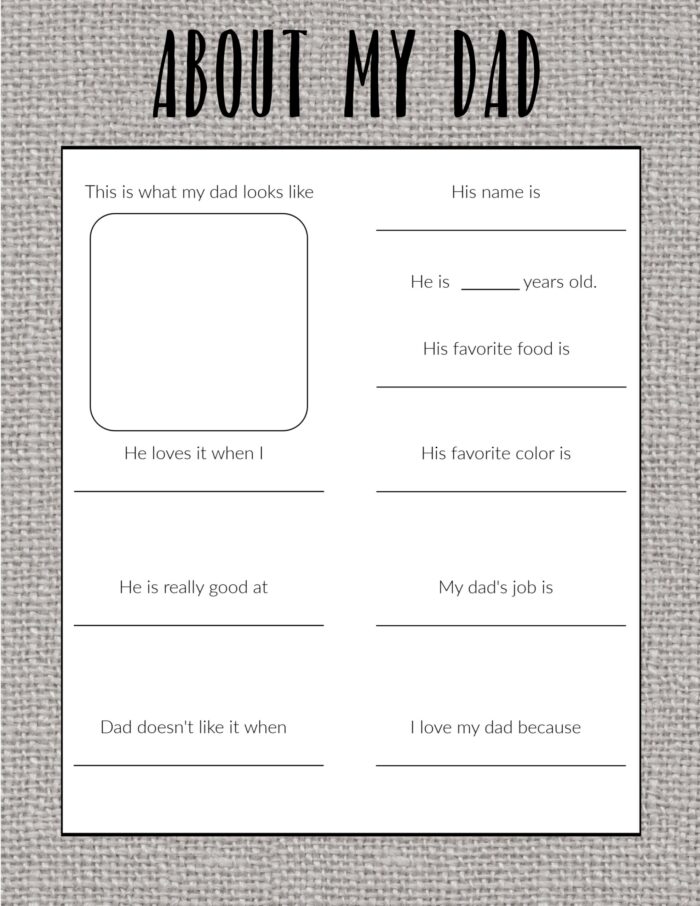 ABOUT MY DAD

This is what my dad looks like

He loves it when I

He is really good at

Dad doesn't like it when

His name is

He is ______ years old.

His favorite food is

His favorite color is

My dad's job is

I love my dad because